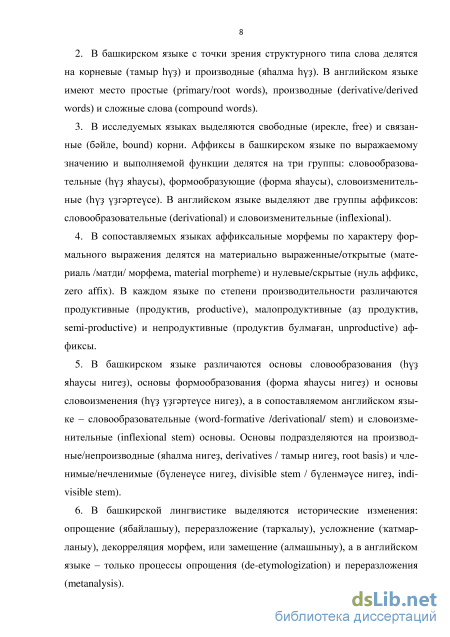 8

2. В башкирском языке с точки зрения структурного типа слова делятся на корневые (тамыр һүҙ) и производные (яһалма һүҙ). В английском языке имеют место простые (primary/root words), производные (derivative/derived words) и сложные слова (compound words).

3. В исследуемых языках выделяются свободные (ирекле, free) и связанные (бәйле, bound) корни. Аффиксы в башкирском языке по выражаемому значению и выполняемой функции делятся на три группы: словообразовательные (һүҙ яһаусы), формообразующие (форма яһаусы), словоизменительные (һүҙ үҙгәртеүсе). В английском языке выделяют две группы аффиксов: словообразовательные (derivational) и словоизменительные (inflexional).

4. В сопоставляемых языках аффиксальные морфемы по характеру формального выражения делятся на материально выраженные/открытые (материаль /матди/ морфема, material morpheme) и нулевые/скрытые (нуль аффикс, zero affix). В каждом языке по степени производительности различаются продуктивные (продуктив, productive), малопродуктивные (аҙ продуктив, semi-productive) и непродуктивные (продуктив булмаған, unproductive) аффиксы.

5. В башкирском языке различаются основы словообразования (һүҙ яһаусы нигеҙ), основы формообразования (форма яһаусы нигеҙ) и основы словоизменения (һүҙ үҙгәртеүсе нигеҙ), а в сопоставляемом английском языке – словообразовательные (word-formative /derivational/ stem) и словоизменительные (inflexional stem) основы. Основы подразделяются на производные/непроизводные (яһалма нигеҙ, derivatives / тамыр нигеҙ, root basis) и членимые/нечленимые (бүленеүсе нигеҙ, divisible stem / бүленмәүсе нигеҙ, indivisible stem).

6. В башкирской лингвистике выделяются исторические изменения: опрощение (ябайлашыу), переразложение (тарҡалыу), усложнение (ҡатмарланыу), декорреляция морфем, или замещение (алмашыныу), а в английском языке – только процессы опрощения (de-etymologization) и переразложения (metanalysis).

dsLib.net
библиотека диссертаций